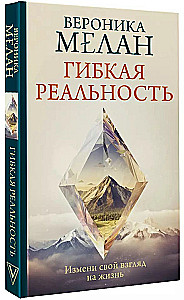 ВЕРОНИКА
МЕЛАН
ГИБКАЯ
РЕАЛЬНОСТЬ

Измени свой взгляд на жизнь

ВЕРОНИКА МЕЛАН
ГИБКАЯ РЕАЛЬНОСТЬ